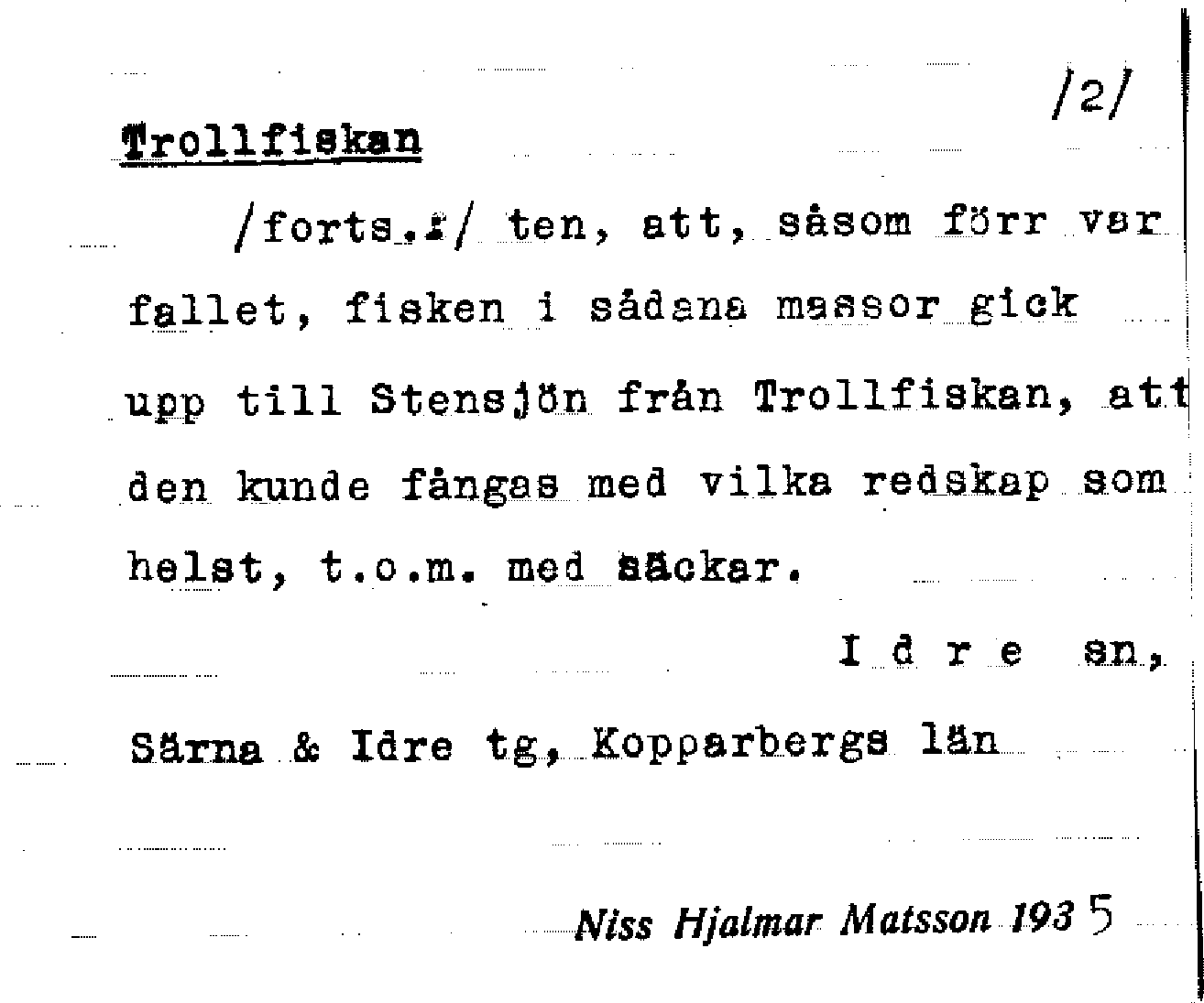 /2/

Trollfiskan

/forts.:/ ten, att, såsom förr var fallet, fisken i sådana massor gick upp till Stensjön från Trollfiskan, att den kunde fångas med vilka redskap som helst, t.o.m. med säckar.

I d r e sn,

Särna & Idre tg, Kopparbergs län

Niss Hjalmar Matsson 1935